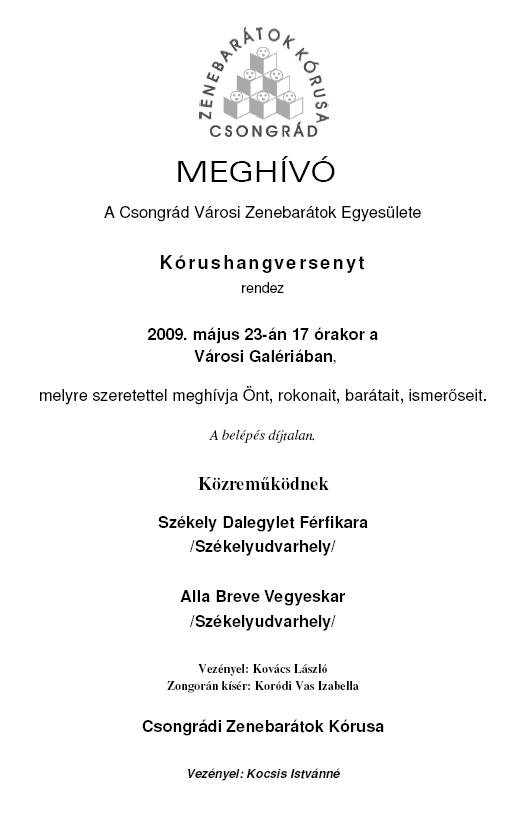 ZENEBARÁTOK KÓRUSA
CSONGRÁD

MEGHÍVÓ

A Csongrád Városi Zenebarátok Egyesülete

Kórushangversenyt
rendez

2009. május 23-án 17 órakor a
Városi Galériában,

melyre szeretettel meghívja Önt, rokonait, barátait, ismerőseit.

A belépés díjtalan.

Közreműködnek

Székely Dalegylet Férfikara
/Székelyudvarhely/

Alla Breve Vegyeskar
/Székelyudvarhely/

Vezényel: Kovács László
Zongorán kísér: Koródi Vas Izabella

Csongrádi Zenebarátok Kórusa

Vezényel: Kocsis Istvánné